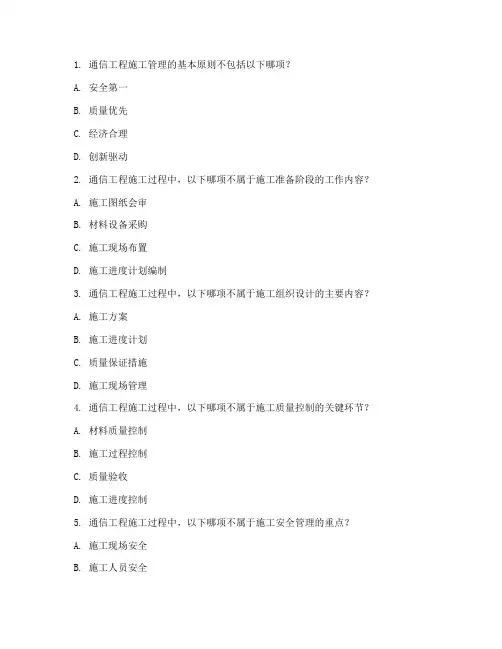 1. 通信工程施工管理的基本原则不包括以下哪项？

A. 安全第一

B. 质量优先

C. 经济合理

D. 创新驱动

2. 通信工程施工过程中，以下哪项不属于施工准备阶段的工作内容？

A. 施工图纸会审

B. 材料设备采购

C. 施工现场布置

D. 施工进度计划编制

3. 通信工程施工过程中，以下哪项不属于施工组织设计的主要内容？

A. 施工方案

B. 施工进度计划

C. 质量保证措施

D. 施工现场管理

4. 通信工程施工过程中，以下哪项不属于施工质量控制的关键环节？

A. 材料质量控制

B. 施工过程控制

C. 质量验收

D. 施工进度控制

5. 通信工程施工过程中，以下哪项不属于施工安全管理的重点？

A. 施工现场安全

B. 施工人员安全